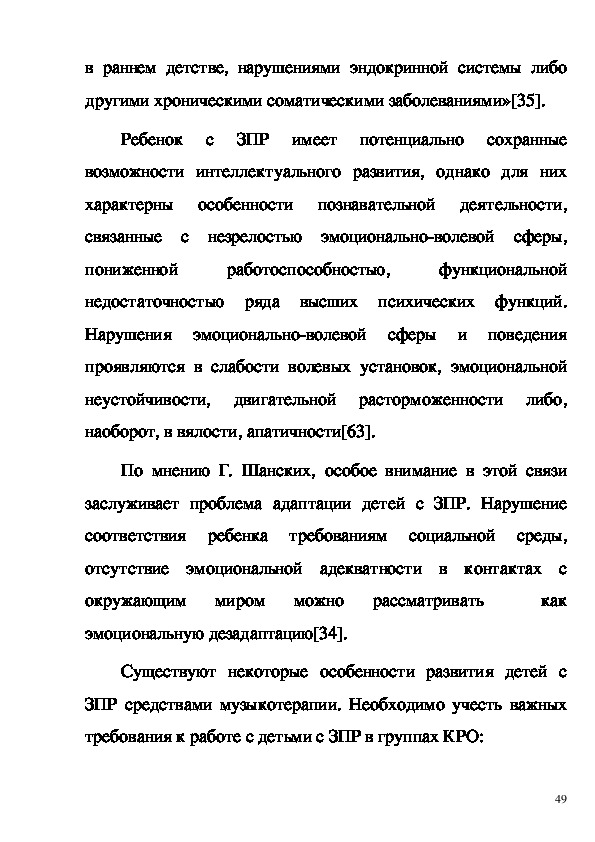 в раннем детстве, нарушениями эндокринной системы либо другими хроническими соматическими заболеваниями»[35].

Ребенок с ЗПР имеет потенциально сохранные возможности интеллектуального развития, однако для них характерны особенности познавательной деятельности, связанные с незрелостью эмоционально-волевой сферы, пониженной работоспособностью, функциональной недостаточностью ряда высших психических функций. Нарушения эмоционально-волевой сферы и поведения проявляются в слабости волевых установок, эмоциональной неустойчивости, двигательной расторможенности либо, наоборот, в вялости, апатичности[63].

По мнению Г. Шанских, особое внимание в этой связи заслуживает проблема адаптации детей с ЗПР. Нарушение соответствия ребенка требованиям социальной среды, отсутствие эмоциональной адекватности в контактах с окружающим миром можно рассматривать как эмоциональную дезадаптацию[34].

Существуют некоторые особенности развития детей с ЗПР средствами музыкотерапии. Необходимо учесть важных требования к работе с детьми с ЗПР в группах КРО:

49